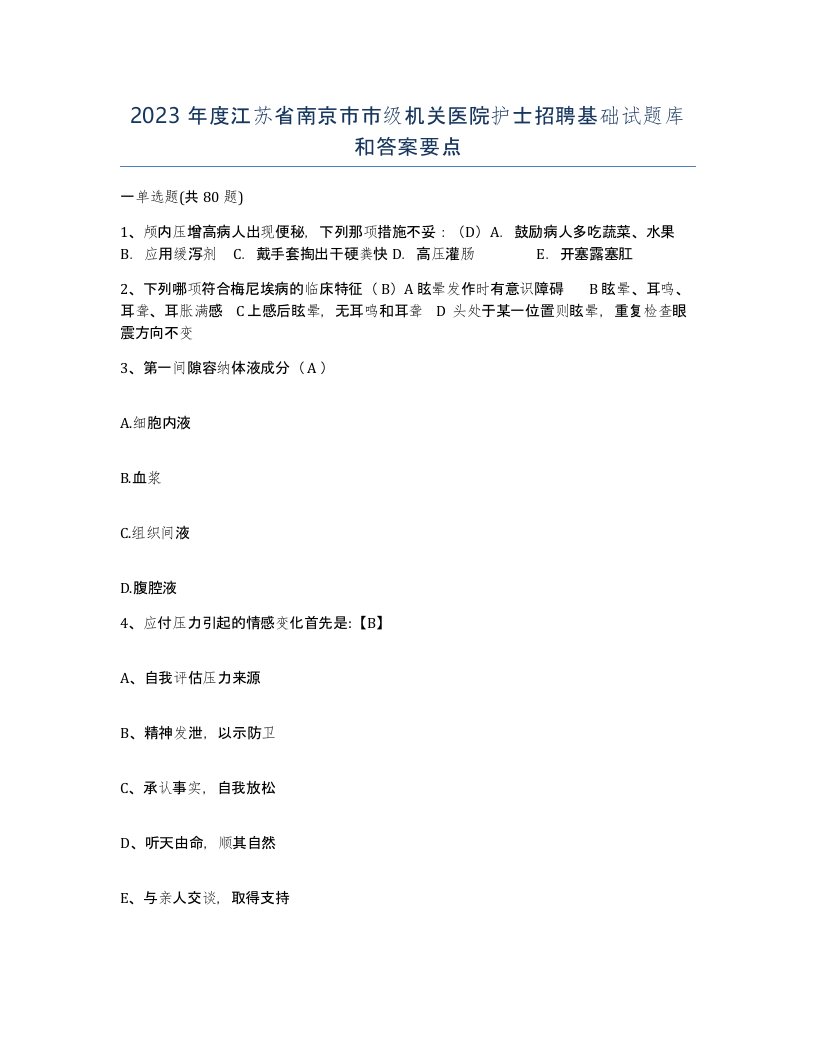 2023年度江苏省南京市市级机关医院护士招聘基础试题库和答案要点

一单选题(共80题)

1、颅内压增高病人出现便秘，下列那项措施不妥：（D）A. 鼓励病人多吃蔬菜、水果 B. 应用缓泻剂 C. 戴手套掏出干硬粪快 D. 高压灌肠 E. 开塞露塞肛

2、下列哪项符合梅尼埃病的临床特征（B）A 眩晕发作时有意识障碍 B 眩晕、耳鸣、耳聋、耳胀满感 C 上感后眩晕，无耳鸣和耳聋 D 头处于某一位置则眩晕，重复检查眼震方向不变

3、第一间隙容纳体液成分（A）

A.细胞内液

B.血浆

C.组织间液

D.腹腔液

4、应付压力引起的情感变化首先是:【B】

A、自我评估压力来源

B、精神发泄，以示防卫

C、承认事实，自我放松

D、听天由命，顺其自然

E、与亲人交谈，取得支持